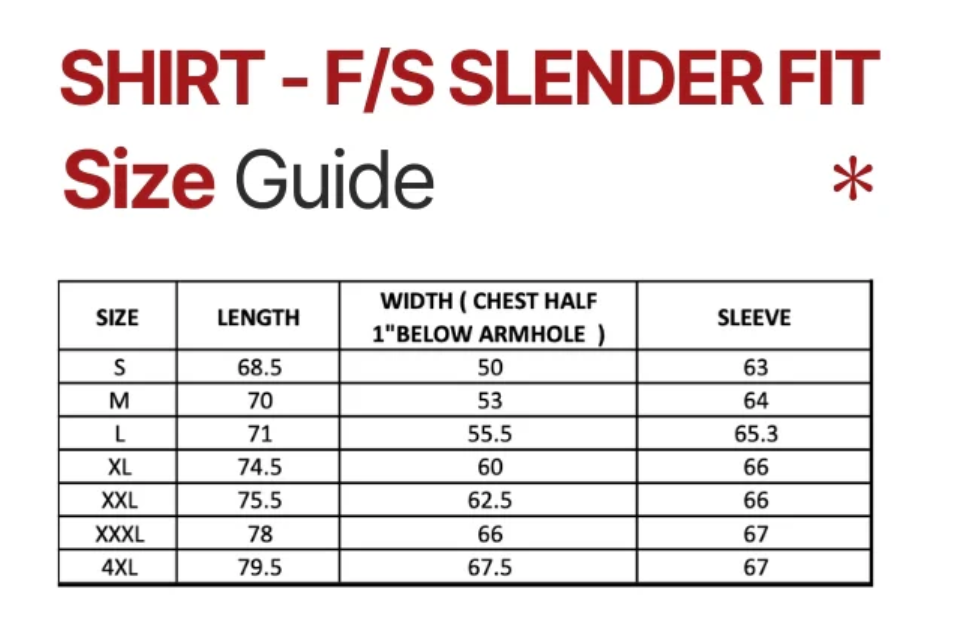 SHIRT - F/S SLENDER FIT
Size Guide *

| SIZE | LENGTH | WIDTH ( CHEST HALF 1"BELOW ARMHOLE ) | SLEEVE |
|---|---|---|---|
| S | 68.5 | 50 | 63 |
| M | 70 | 53 | 64 |
| L | 71 | 55.5 | 65.3 |
| XL | 74.5 | 60 | 66 |
| XXL | 75.5 | 62.5 | 66 |
| XXXL | 78 | 66 | 67 |
| 4XL | 79.5 | 67.5 | 67 |